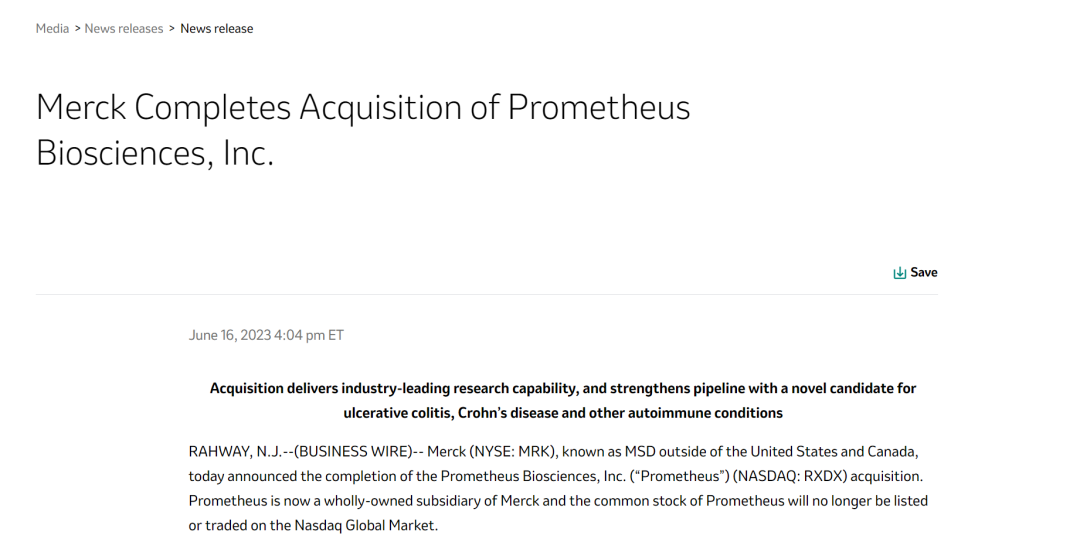 Media > News releases > News release

Merck Completes Acquisition of Prometheus Biosciences, Inc.

Save

June 16, 2023 4:04 pm ET

Acquisition delivers industry-leading research capability, and strengthens pipeline with a novel candidate for ulcerative colitis, Crohn's disease and other autoimmune conditions

RAHWAY, N.J.--(BUSINESS WIRE)-- Merck (NYSE: MRK), known as MSD outside of the United States and Canada, today announced the completion of the Prometheus Biosciences, Inc. ("Prometheus") (NASDAQ: RXDX) acquisition. Prometheus is now a wholly-owned subsidiary of Merck and the common stock of Prometheus will no longer be listed or traded on the Nasdaq Global Market.